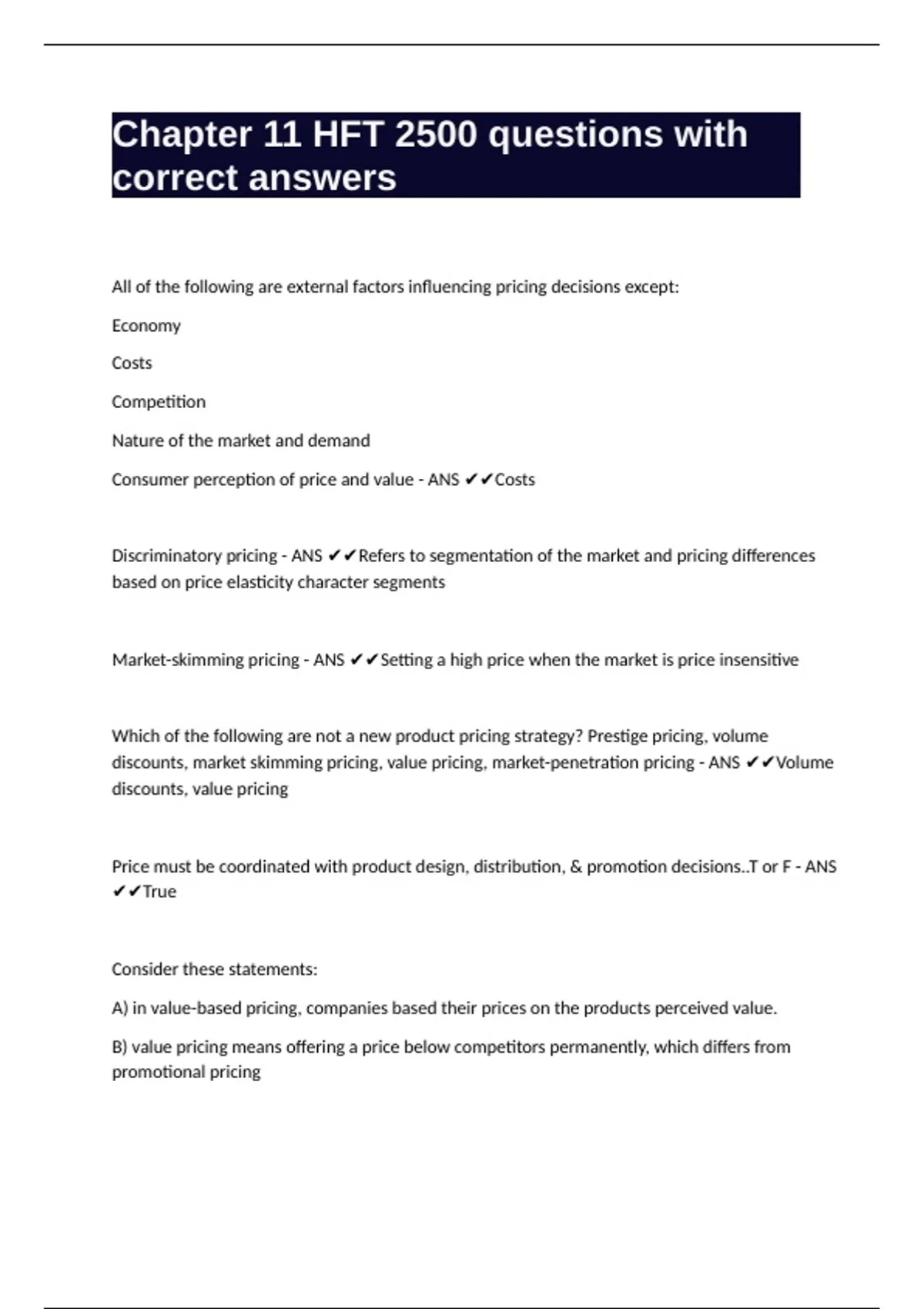 Chapter 11 HFT 2500 questions with correct answers

All of the following are external factors influencing pricing decisions except:

Economy

Costs

Competition

Nature of the market and demand

Consumer perception of price and value - ANS ✔✔Costs

Discriminatory pricing - ANS ✔✔Refers to segmentation of the market and pricing differences based on price elasticity character segments

Market-skimming pricing - ANS ✔✔Setting a high price when the market is price insensitive

Which of the following are not a new product pricing strategy? Prestige pricing, volume discounts, market skimming pricing, value pricing, market-penetration pricing - ANS ✔✔Volume discounts, value pricing

Price must be coordinated with product design, distribution, & promotion decisions..T or F - ANS ✔✔True

Consider these statements:

A) in value-based pricing, companies based their prices on the products perceived value.

B) value pricing means offering a price below competitors permanently, which differs from promotional pricing